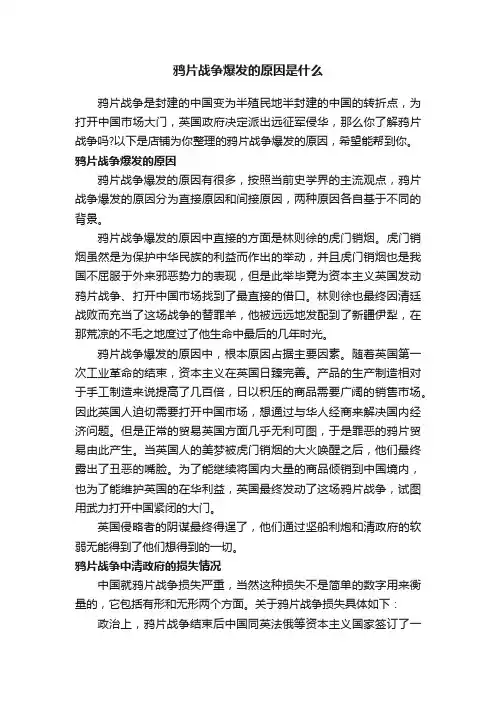 鸦片战争爆发的原因是什么

鸦片战争是封建的中国变为半殖民地半封建的中国的转折点，为打开中国市场大门，英国政府决定派出远征军侵华，那么你了解鸦片战争吗?以下是店铺为你整理的鸦片战争爆发的原因，希望能帮到你。

鸦片战争爆发的原因

鸦片战争爆发的原因有很多，按照当前史学界的主流观点，鸦片战争爆发的原因分为直接原因和间接原因，两种原因各自基于不同的背景。

鸦片战争爆发的原因中直接的方面是林则徐的虎门销烟。虎门销烟虽然是为保护中华民族的利益而作出的举动，并且虎门销烟也是我国不屈服于外来邪恶势力的表现，但是此举毕竟为资本主义英国发动鸦片战争、打开中国市场找到了最直接的借口。林则徐也最终因清廷战败而充当了这场战争的替罪羊，他被远远地发配到了新疆伊犁，在那荒凉的不毛之地度过了他生命中最后的几年时光。

鸦片战争爆发的原因中，根本原因占据主要因素。随着英国第一次工业革命的结束，资本主义在英国日臻完善。产品的生产制造相对于手工制造来说提高了几百倍，日以积压的商品需要广阔的销售市场。因此英国人迫切需要打开中国市场，想通过与华人经商来解决国内经济问题。但是正常的贸易英国方面几乎无利可图，于是罪恶的鸦片贸易由此产生。当英国人的美梦被虎门销烟的大火唤醒之后，他们最终露出了丑恶的嘴脸。为了能继续将国内大量的商品倾销到中国境内，也为了能维护英国的在华利益，英国最终发动了这场鸦片战争，试图用武力打开中国紧闭的大门。

英国侵略者的阴谋最终得逞了，他们通过坚船利炮和清政府的软弱无能得到了他们想得到的一切。

鸦片战争中清政府的损失情况

中国就鸦片战争损失严重，当然这种损失不是简单的数字用来衡量的，它包括有形和无形两个方面。关于鸦片战争损失具体如下：

政治上，鸦片战争结束后中国同英法俄等资本主义国家签订了一